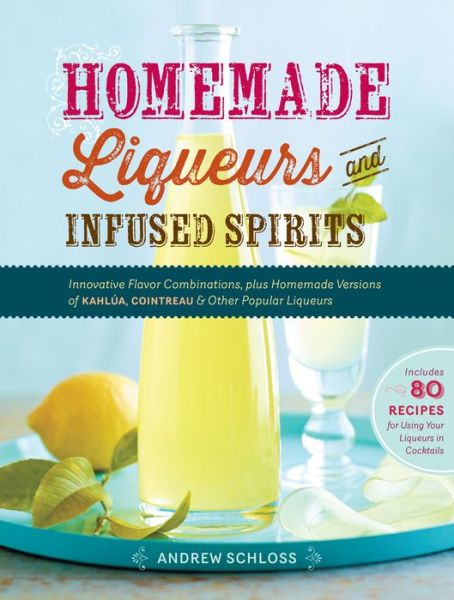 HOMEMADE
Liqueurs and
INFUSED SPIRITS

Innovative Flavor Combinations, plus Homemade Versions of KAHLÚA, COINTREAU & Other Popular Liqueurs

Includes 80 RECIPES for Using Your Liqueurs in Cocktails

ANDREW SCHLOSS